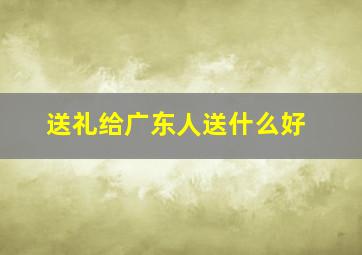 送礼给广东人送什么好